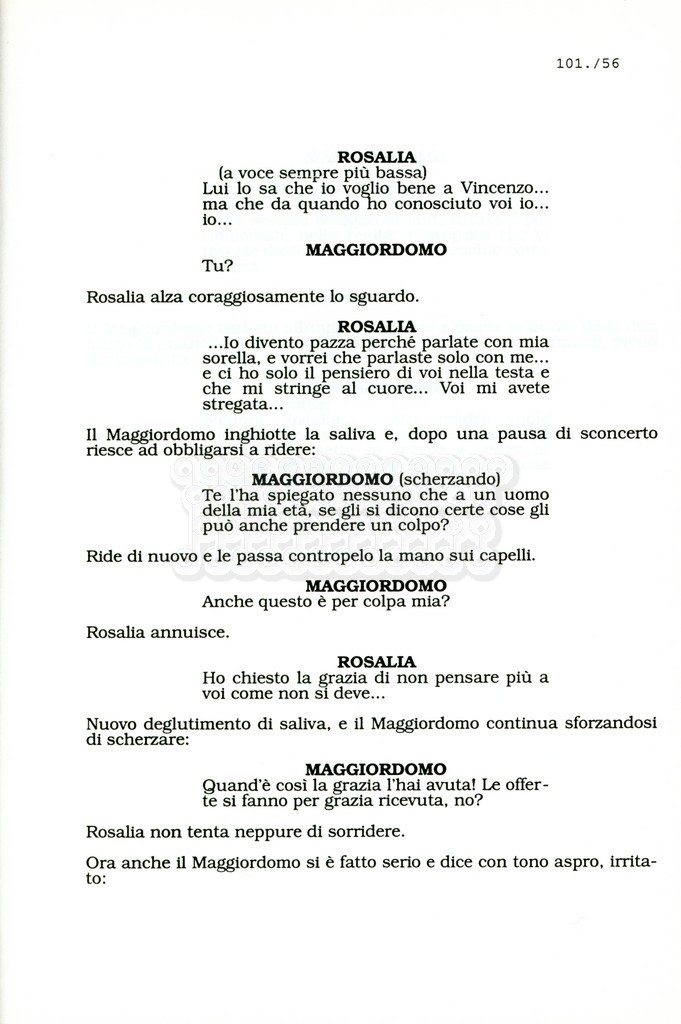 101./56

ROSALIA
(a voce sempre più bassa)
Lui lo sa che io voglio bene a Vincenzo... ma che da quando ho conosciuto voi io... io...

MAGGIORDOMO
Tu?

Rosalia alza coraggiosamente lo sguardo.

ROSALIA
...Io divento pazza perché parlate con mia sorella, e vorrei che parlaste solo con me... e ci ho solo il pensiero di voi nella testa e che mi stringe al cuore... Voi mi avete stregata...

Il Maggiordomo inghiotte la saliva e, dopo una pausa di sconcerto riesce ad obbligarsi a ridere:

MAGGIORDOMO (scherzando)
Te l'ha spiegato nessuno che a un uomo della mia età, se gli si dicono certe cose gli può anche prendere un colpo?

Ride di nuovo e le passa contropelo la mano sui capelli.

MAGGIORDOMO
Anche questo è per colpa mia?

Rosalia annuisce.

ROSALIA
Ho chiesto la grazia di non pensare più a voi come non si deve...

Nuovo deglutimento di saliva, e il Maggiordomo continua sforzandosi di scherzare:

MAGGIORDOMO
Quand'è così la grazia l'hai avuta! Le offerte si fanno per grazia ricevuta, no?

Rosalia non tenta neppure di sorridere.

Ora anche il Maggiordomo si è fatto serio e dice con tono aspro, irritato: